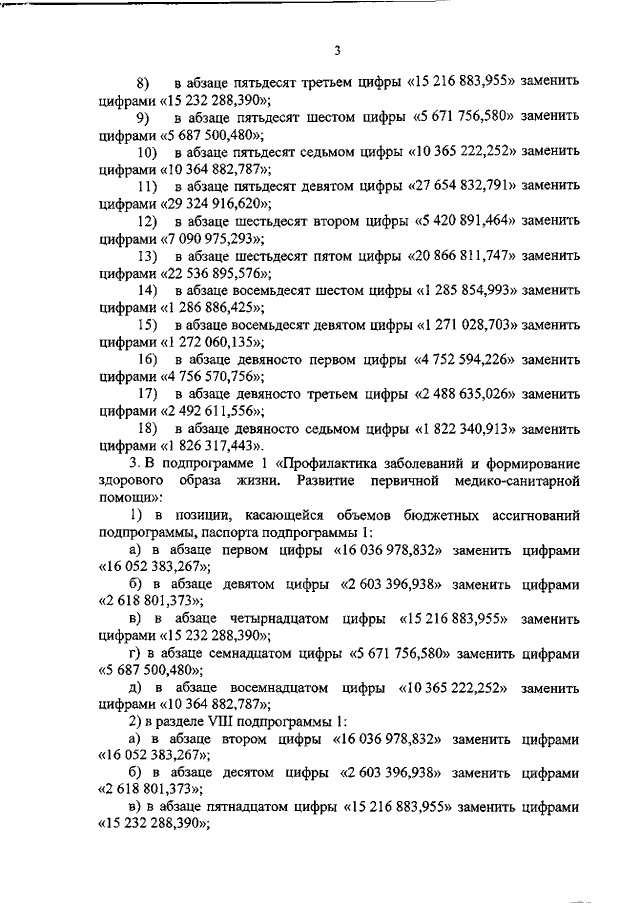 3

8) в абзаце пятьдесят третьем цифры «15 216 883,955» заменить цифрами «15 232 288,390»;

9) в абзаце пятьдесят шестом цифры «5 671 756,580» заменить цифрами «5 687 500,480»;

10) в абзаце пятьдесят седьмом цифры «10 365 222,252» заменить цифрами «10 364 882,787»;

11) в абзаце пятьдесят девятом цифры «27 654 832,791» заменить цифрами «29 324 916,620»;

12) в абзаце шестьдесят втором цифры «5 420 891,464» заменить цифрами «7 090 975,293»;

13) в абзаце шестьдесят пятом цифры «20 866 811,747» заменить цифрами «22 536 895,576»;

14) в абзаце восемьдесят шестом цифры «1 285 854,993» заменить цифрами «1 286 886,425»;

15) в абзаце восемьдесят девятом цифры «1 271 028,703» заменить цифрами «1 272 060,135»;

16) в абзаце девяносто первом цифры «4 752 594,226» заменить цифрами «4 756 570,756»;

17) в абзаце девяносто третьем цифры «2 488 635,026» заменить цифрами «2 492 611,556»;

18) в абзаце девяносто седьмом цифры «1 822 340,913» заменить цифрами «1 826 317,443».

3. В подпрограмме 1 «Профилактика заболеваний и формирование здорового образа жизни. Развитие первичной медико-санитарной помощи»:

1) в позиции, касающейся объемов бюджетных ассигнований подпрограммы, паспорта подпрограммы 1:

а) в абзаце первом цифры «16 036 978,832» заменить цифрами «16 052 383,267»;

б) в абзаце девятом цифры «2 603 396,938» заменить цифрами «2 618 801,373»;

в) в абзаце четырнадцатом цифры «15 216 883,955» заменить цифрами «15 232 288,390»;

г) в абзаце семнадцатом цифры «5 671 756,580» заменить цифрами «5 687 500,480»;

д) в абзаце восемнадцатом цифры «10 365 222,252» заменить цифрами «10 364 882,787»;

2) в разделе VIII подпрограммы 1:

а) в абзаце втором цифры «16 036 978,832» заменить цифрами «16 052 383,267»;

б) в абзаце десятом цифры «2 603 396,938» заменить цифрами «2 618 801,373»;

в) в абзаце пятнадцатом цифры «15 216 883,955» заменить цифрами «15 232 288,390»;